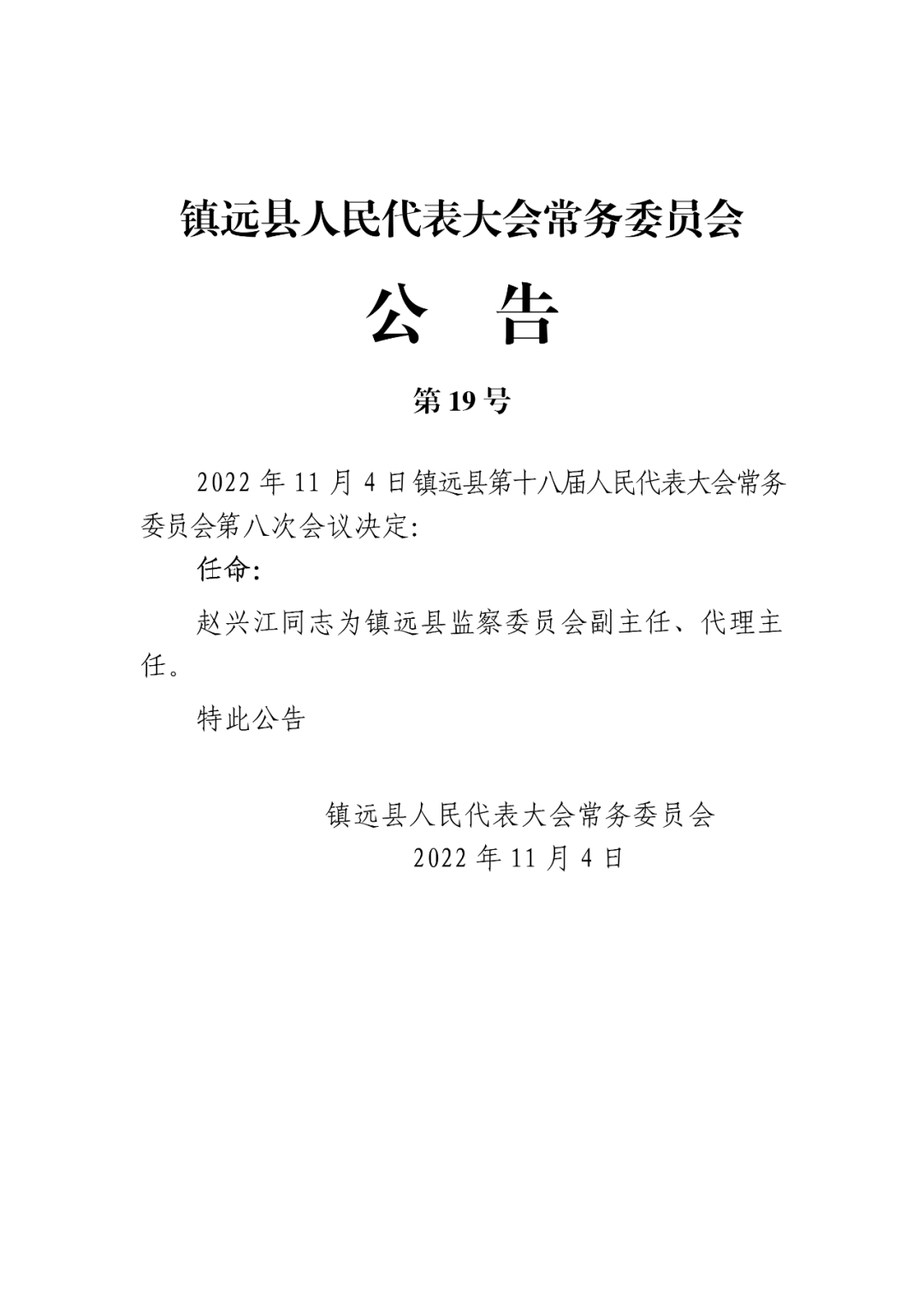 镇远县人民代表大会常务委员会

公　告

第19号

2022年11月4日镇远县第十八届人民代表大会常务委员会第八次会议决定:

任命:

赵兴江同志为镇远县监察委员会副主任、代理主任。

特此公告

镇远县人民代表大会常务委员会
2022年11月4日